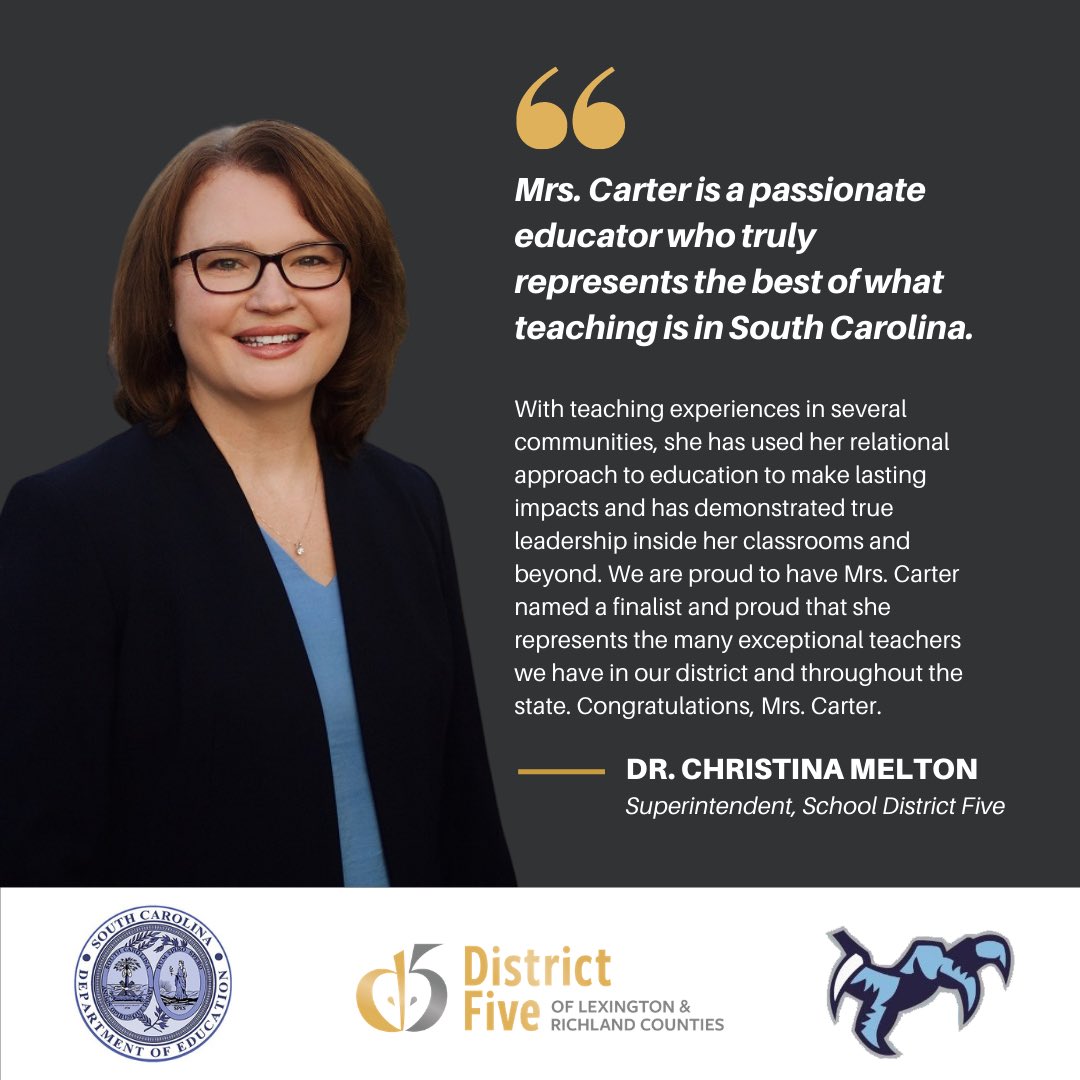 Mrs. Carter is a passionate educator who truly represents the best of what teaching is in South Carolina.

With teaching experiences in several communities, she has used her relational approach to education to make lasting impacts and has demonstrated true leadership inside her classrooms and beyond. We are proud to have Mrs. Carter named a finalist and proud that she represents the many exceptional teachers we have in our district and throughout the state. Congratulations, Mrs. Carter.

DR. CHRISTINA MELTON
Superintendent, School District Five

SOUTH CAROLINA DEPARTMENT OF EDUCATION

District Five OF LEXINGTON & RICHLAND COUNTIES